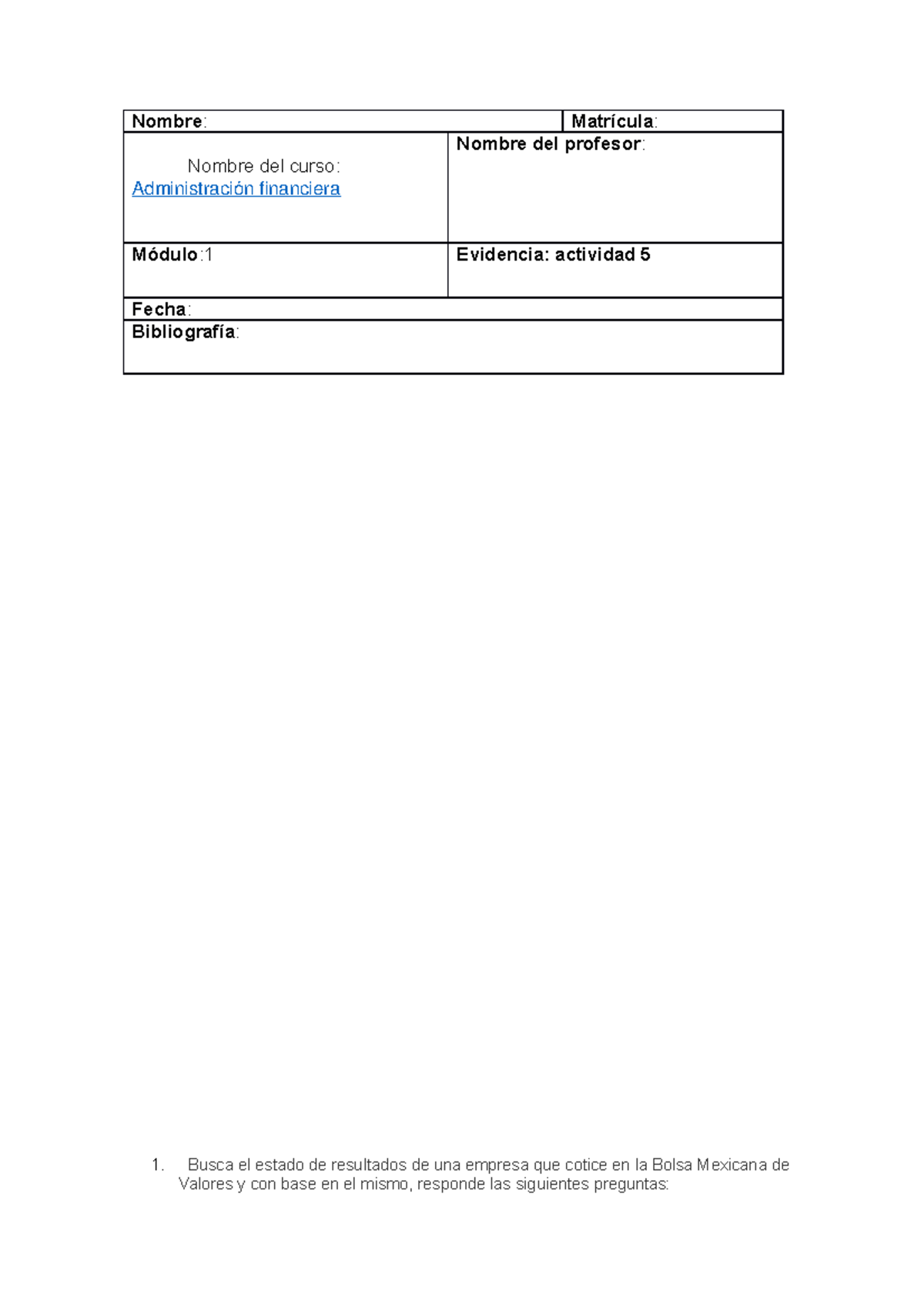 Nombre:
Matrícula:

Nombre del curso:
Administración financiera

Nombre del profesor:

Módulo:1

Evidencia: actividad 5

Fecha:

Bibliografía:

1. Busca el estado de resultados de una empresa que cotice en la Bolsa Mexicana de Valores y con base en el mismo, responde las siguientes preguntas: